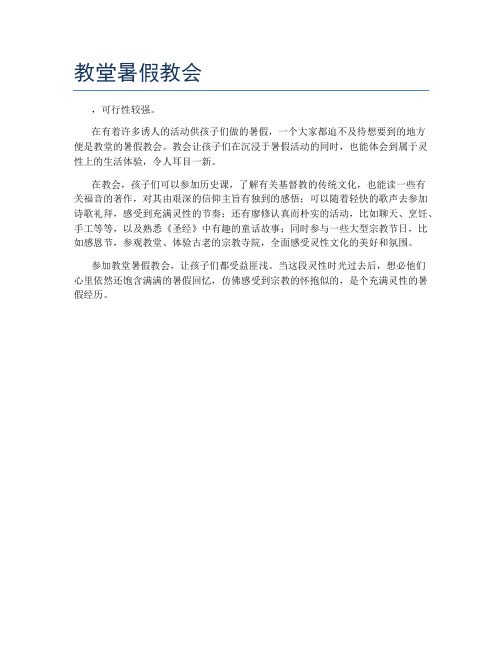 教堂暑假教会

，可行性较强。

在有着许多诱人的活动供孩子们做的暑假，一个大家都迫不及待想要到的地方便是教堂的暑假教会。教会让孩子们在沉浸于暑假活动的同时，也能体会到属于灵性上的生活体验，令人耳目一新。

在教会，孩子们可以参加历史课，了解有关基督教的传统文化，也能读一些有关福音的著作，对其由艰深的信仰主旨有独到的感悟；可以随着轻快的歌声去参加诗歌礼拜，感受到充满灵性的节奏；还有廖修认真而朴实的活动，比如聊天、烹饪、手工等等，以及熟悉《圣经》中有趣的童话故事；同时参与一些大型宗教节日，比如感恩节，参观教堂、体验古老的宗教寺院，全面感受灵性文化的美好和氛围。

参加教堂暑假教会，让孩子们都受益匪浅。当这段灵性时光过去后，想必他们心里依然还饱含满满的暑假回忆，仿佛感受到宗教的怀抱似的，是个充满灵性的暑假经历。